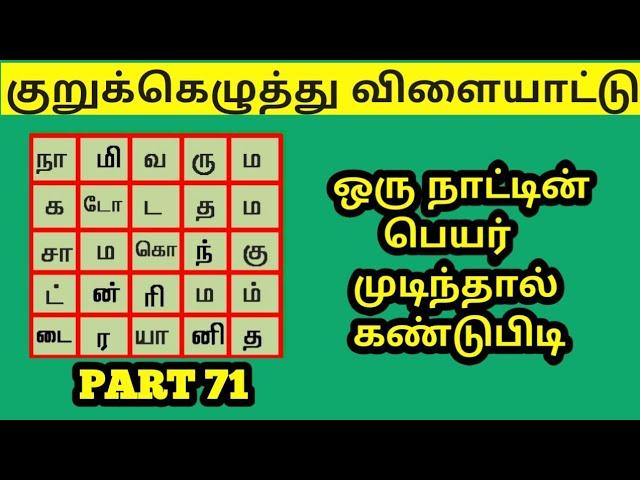 குறுக்கெழுத்து விளையாட்டு

| நா | மி | வ | ரு | ம |
|---|---|---|---|---|
| க | டோ | ட | த | ம |
| சா | ம | கொ | ந் | கு |
| ட் | ன் | ரி | ம | ம் |
| டை | ர | யா | னி | த |

PART 71

ஒரு நாட்டின் பெயர் முடிந்தால் கண்டுபிடி